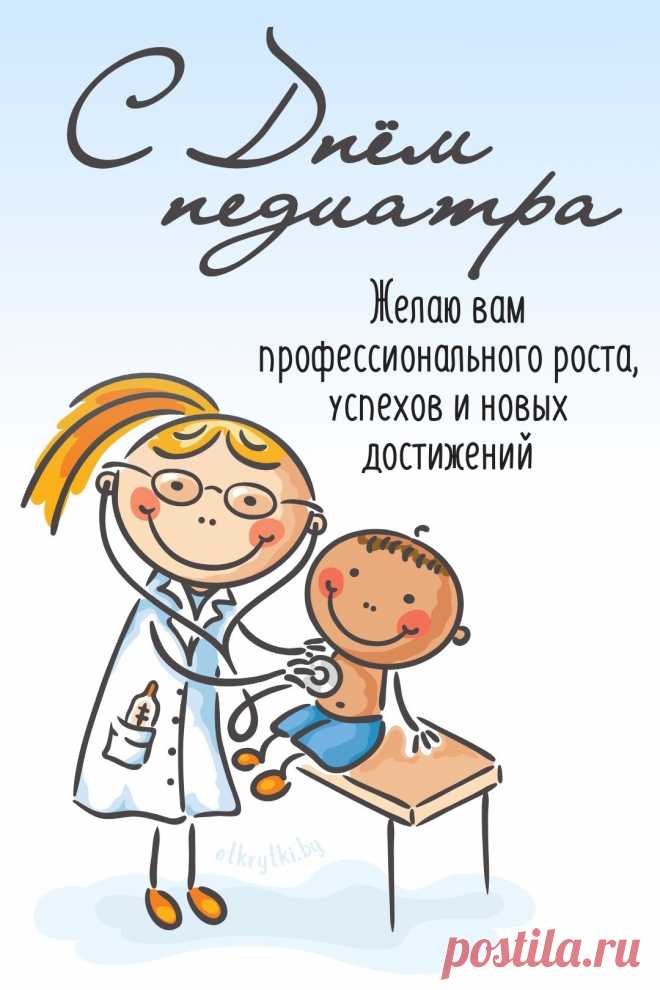 С Днём педиатра

Желаю вам профессионального роста, успехов и новых достижений

otkrytki.by

postila.ru